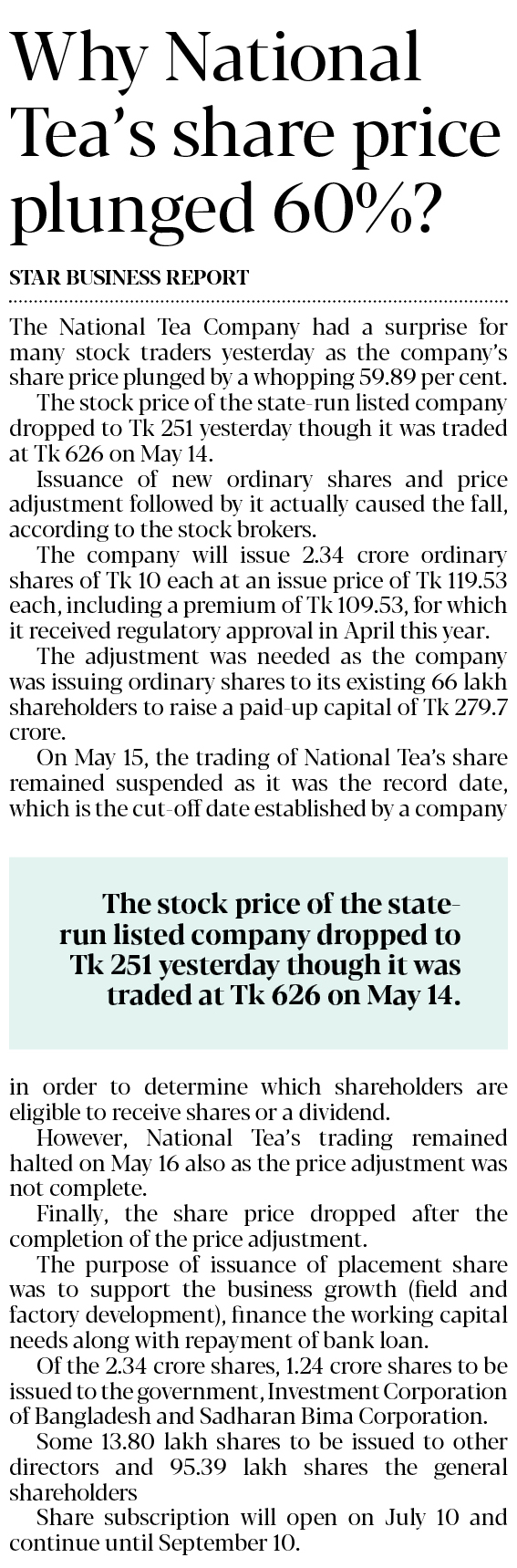 Why National Tea's share price plunged 60%?

STAR BUSINESS REPORT

The National Tea Company had a surprise for many stock traders yesterday as the company's share price plunged by a whopping 59.89 per cent.

The stock price of the state-run listed company dropped to Tk 251 yesterday though it was traded at Tk 626 on May 14.

Issuance of new ordinary shares and price adjustment followed by it actually caused the fall, according to the stock brokers.

The company will issue 2.34 crore ordinary shares of Tk 10 each at an issue price of Tk 119.53 each, including a premium of Tk 109.53, for which it received regulatory approval in April this year.

The adjustment was needed as the company was issuing ordinary shares to its existing 66 lakh shareholders to raise a paid-up capital of Tk 279.7 crore.

On May 15, the trading of National Tea's share remained suspended as it was the record date, which is the cut-off date established by a company

The stock price of the state-run listed company dropped to Tk 251 yesterday though it was traded at Tk 626 on May 14.

in order to determine which shareholders are eligible to receive shares or a dividend.

However, National Tea's trading remained halted on May 16 also as the price adjustment was not complete.

Finally, the share price dropped after the completion of the price adjustment.

The purpose of issuance of placement share was to support the business growth (field and factory development), finance the working capital needs along with repayment of bank loan.

Of the 2.34 crore shares, 1.24 crore shares to be issued to the government, Investment Corporation of Bangladesh and Sadharan Bima Corporation.

Some 13.80 lakh shares to be issued to other directors and 95.39 lakh shares the general shareholders

Share subscription will open on July 10 and continue until September 10.